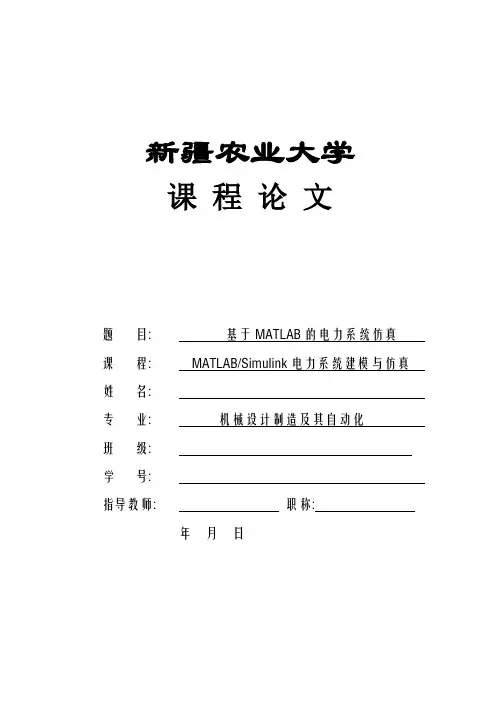 新疆农业大学

课 程 论 文

题 目: 基于 MATLAB 的电力系统仿真

课 程: MATLAB/Simulink 电力系统建模与仿真

姓 名:

专 业: 机械设计制造及其自动化

班 级:

学 号:

指导教师: 职称:

年 月 日